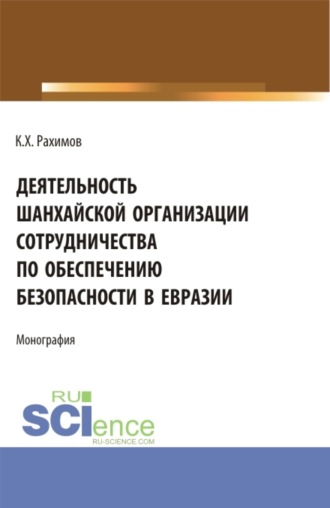 К.Х. Рахимов

ДЕЯТЕЛЬНОСТЬ ШАНХАЙСКОЙ ОРГАНИЗАЦИИ СОТРУДНИЧЕСТВА ПО ОБЕСПЕЧЕНИЮ БЕЗОПАСНОСТИ В ЕВРАЗИИ

Монография

RU SCIence
RU-SCIENCE.COM